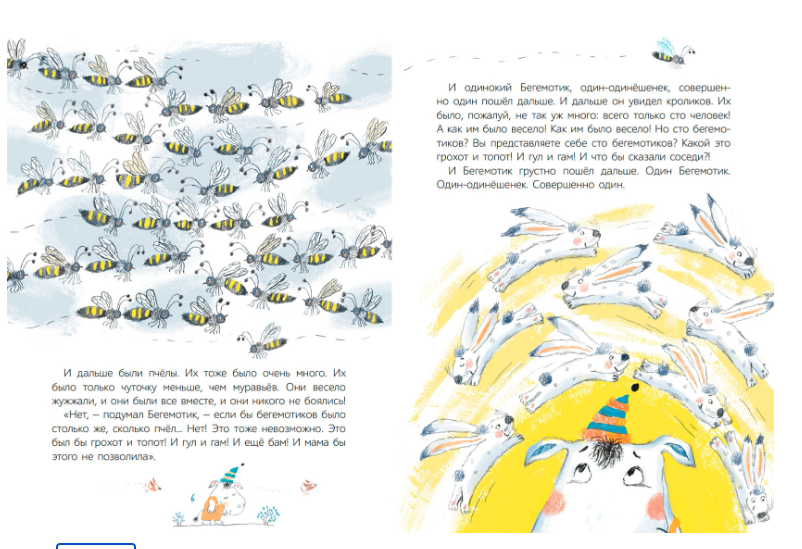 И дальше были пчёлы. Их тоже было очень много. Их было только чуточку меньше, чем муравьёв. Они весело жужжали, и они были все вместе, и они никого не боялись!

«Нет, – подумал Бегемотик, – если бы бегемотиков было столько же, сколько пчёл... Нет! Это тоже невозможно. Это был бы грохот и топот! И гул и гам! И ещё бам! И мама бы этого не позволила».

И одинокий Бегемотик, один-одинёшенек, совершенно один пошёл дальше. И дальше он увидел кроликов. Их было, пожалуй, не так уж много: всего только сто человек! А как им было весело! Как им было весело! Но сто бегемотиков? Вы представляете себе сто бегемотиков? Какой это грохот и топот! И гул и гам! И что бы сказали соседи?!

И Бегемотик грустно пошёл дальше. Один Бегемотик. Один-одинёшенек. Совершенно один.